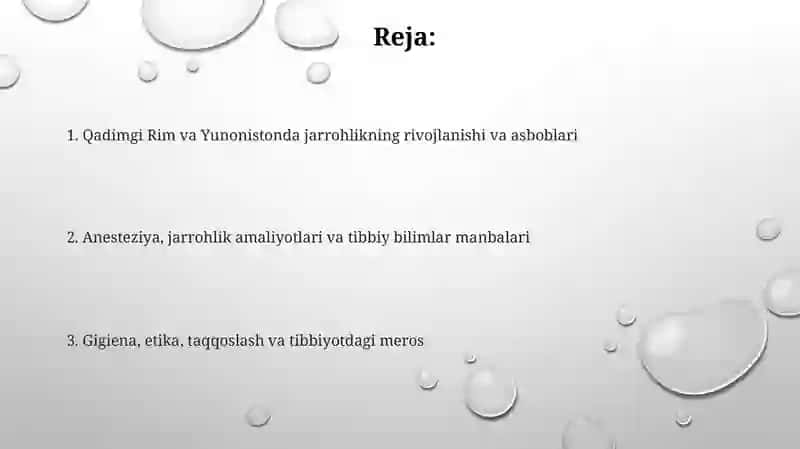 Reja:

1. Qadimgi Rim va Yunonistonda jarrohlikning rivojlanishi va asboblari

2. Anesteziya, jarrohlik amaliyotlari va tibbiy bilimlar manbalari

3. Gigiena, etika, taqqoslash va tibbiyotdagi meros